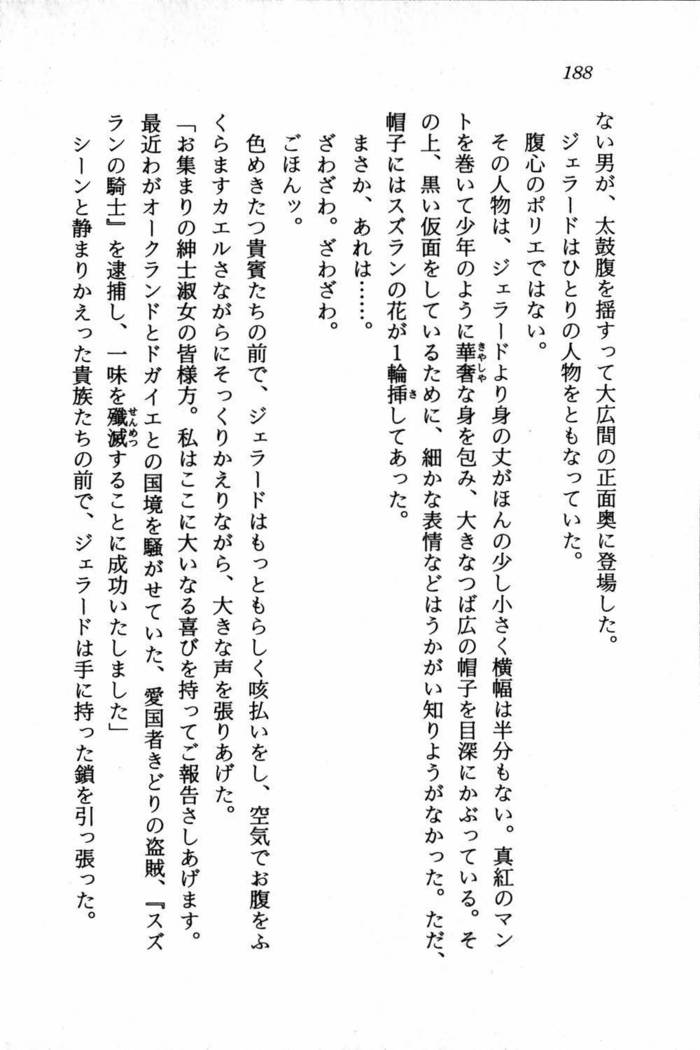 188

ない男が、太鼓腹を揺すって大広間の正面奥に登場した。
ジェラードはひとりの人物をともなっていた。
腹心のポリエではない。
その人物は、ジェラードより身の丈がほんの少し小さく横幅は半分もない。真紅のマントを巻いて少年のように華奢な身を包み、大きなつば広の帽子を目深にかぶっている。その上、黒い仮面をしているために、細かな表情などはうかがい知りようがなかった。ただ、帽子にはスズランの花が1輪挿してあった。
まさか、あれは……。
ざわざわ。ざわざわ。
ごほんッ。
色めきたつ貴賓たちの前で、ジェラードはもっともらしく咳払いをし、空気でお腹をふくらますカエルさながらにそっくりかえりながら、大きな声を張りあげた。
「お集まりの紳士淑女の皆様方。私はここに大いなる喜びを持ってご報告さしあげます。最近わがオークランドとドガイエとの国境を騒がせていた、愛国者きどりの盗賊、『スズランの騎士』を逮捕し、一味を殲滅することに成功いたしました」
シーンと静まりかえった貴族たちの前で、ジェラードは手に持った鎖を引っ張った。